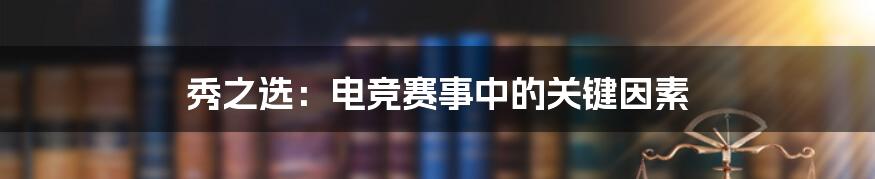 秀之选：电竞赛事中的关键因素